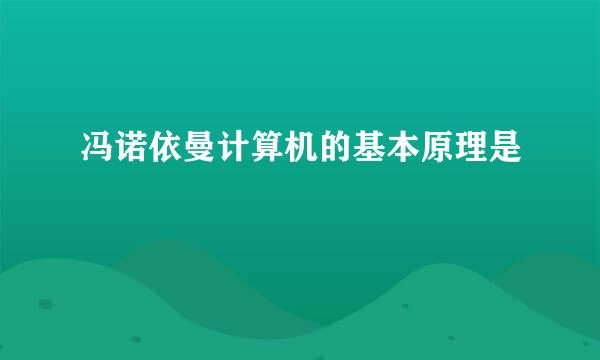 冯诺依曼计算机的基本原理是